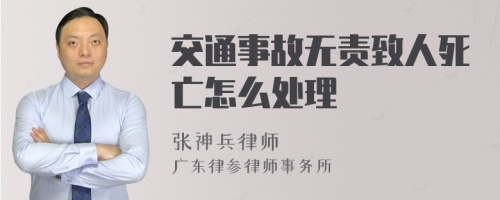 交通事故无责致人死亡怎么处理

张神兵律师
广东律参律师事务所